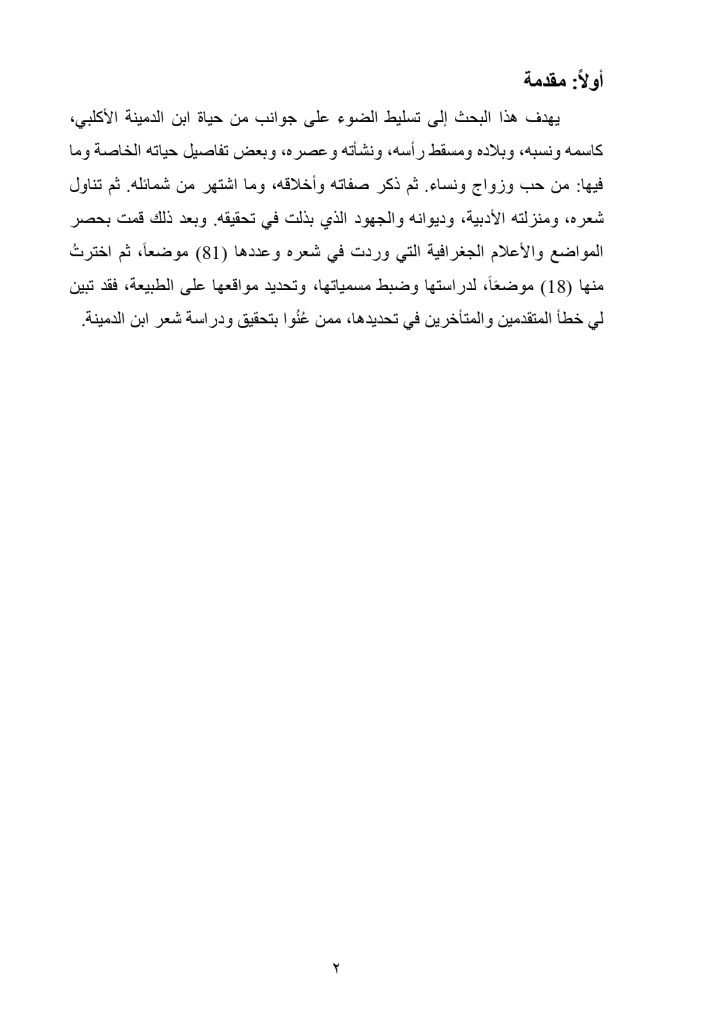 أولاً: مقدمة

يهدف هذا البحث إلى تسليط الضوء على جوانب من حياة ابن الدمينة الأكلبي، كاسمه ونسبه، وبلاده ومسقط رأسه، ونشأته وعصره، وبعض تفاصيل حياته الخاصة وما فيها: من حب وزواج ونساء. ثم ذكر صفاته وأخلاقه، وما اشتهر من شمائله. ثم تناول شعره، ومنزلته الأدبية، وديوانه والجهود الذي بذلت في تحقيقه. وبعد ذلك قمت بحصر المواضع والأعلام الجغرافية التي وردت في شعره وعددها (81) موضعاً، ثم اخترتُ منها (18) موضعاً، لدراستها وضبط مسمياتها، وتحديد مواقعها على الطبيعة، فقد تبين لي خطأ المتقدمين والمتأخرين في تحديدها، ممن عُنُوا بتحقيق ودراسة شعر ابن الدمينة.

٢